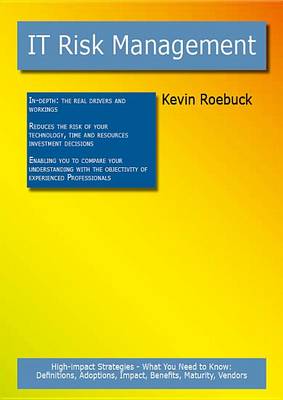 IT Risk Management

In-depth: the real drivers and workings

Reduces the risk of your technology, time and resources investment decisions

Enabling you to compare your understanding with the objectivity of experienced Professionals

Kevin Roebuck

High-impact Strategies - What You Need to Know: Definitions, Adoptions, Impact, Benefits, Maturity, Vendors